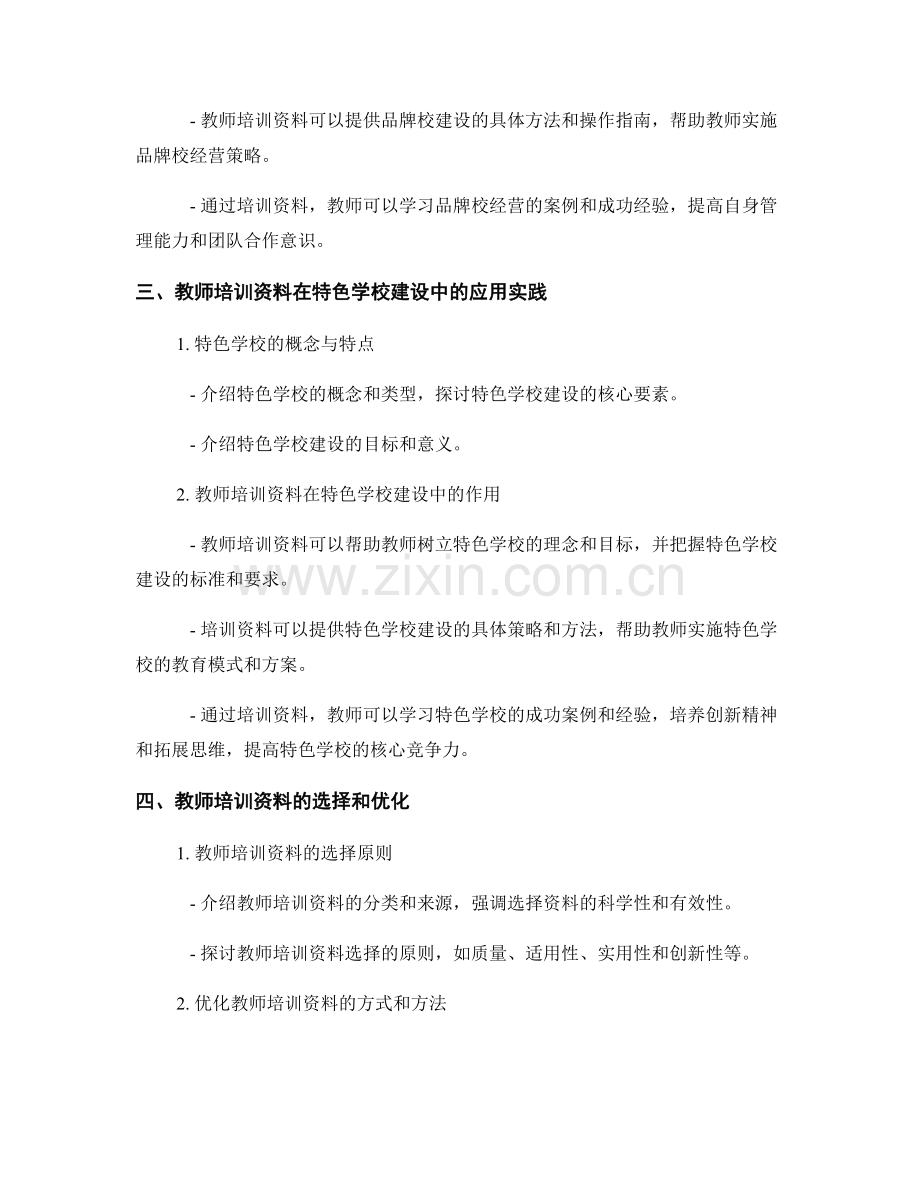 - 教师培训资料可以提供品牌校建设的具体方法和操作指南，帮助教师实施品牌校经营策略。

- 通过培训资料，教师可以学习品牌校经营的案例和成功经验，提高自身管理能力和团队合作意识。

三、教师培训资料在特色学校建设中的应用实践

1. 特色学校的概念与特点

- 介绍特色学校的概念和类型，探讨特色学校建设的核心要素。

- 介绍特色学校建设的目标和意义。

2. 教师培训资料在特色学校建设中的作用

- 教师培训资料可以帮助教师树立特色学校的理念和目标，并把握特色学校建设的标准和要求。

www.zixin.com.cn

- 培训资料可以提供特色学校建设的具体策略和方法，帮助教师实施特色学校的教育模式和方案。

- 通过培训资料，教师可以学习特色学校的成功案例和经验，培养创新精神和拓展思维，提高特色学校的核心竞争力。

四、教师培训资料的选择和优化

1. 教师培训资料的选择原则

- 介绍教师培训资料的分类和来源，强调选择资料的科学性和有效性。

- 探讨教师培训资料选择的原则，如质量、适用性、实用性和创新性等。

2. 优化教师培训资料的方式和方法